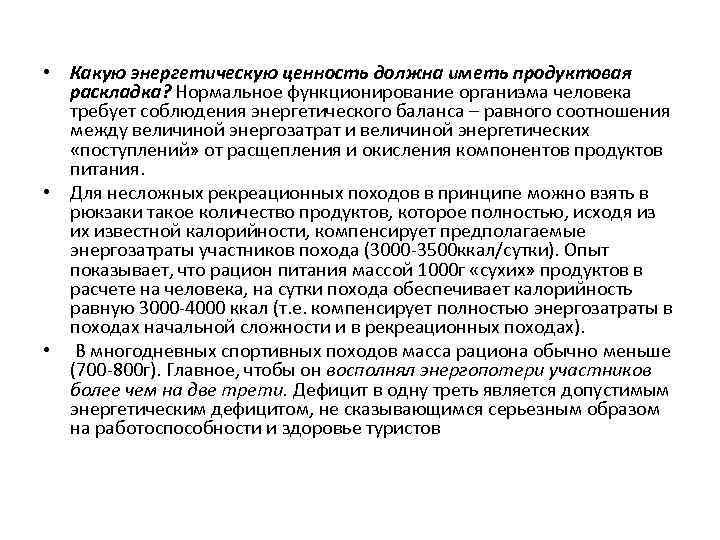 • Какую энергетическую ценность должна иметь продуктовая раскладка? Нормальное функционирование организма человека требует соблюдения энергетического баланса – равного соотношения между величиной энергозатрат и величиной энергетических «поступлений» от расщепления и окисления компонентов продуктов питания.

• Для несложных рекреационных походов в принципе можно взять в рюкзаки такое количество продуктов, которое полностью, исходя из их известной калорийности, компенсирует предполагаемые энергозатраты участников похода (3000-3500ккал/сутки). Опыт показывает, что рацион питания массой 1000г «сухих» продуктов в расчете на человека, на сутки похода обеспечивает калорийность равную 3000-4000 ккал (т.е. компенсирует полностью энергозатраты в походах начальной сложности и в рекреационных походах).

• В многодневных спортивных походов масса рациона обычно меньше (700-800г). Главное, чтобы он восполнял энергопотери участников более чем на две трети. Дефицит в одну треть является допустимым энергетическим дефицитом, не сказывающимся серьезным образом на работоспособности и здоровье туристов